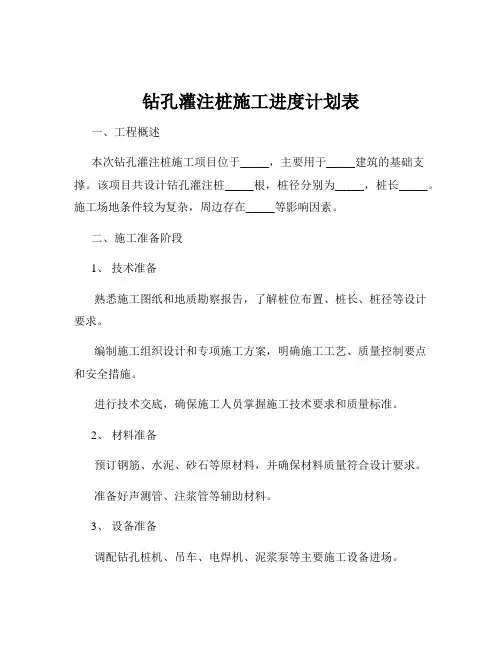 钻孔灌注桩施工进度计划表

一、工程概述

本次钻孔灌注桩施工项目位于_____，主要用于_____建筑的基础支撑。该项目共设计钻孔灌注桩_____根，桩径分别为_____，桩长_____。施工场地条件较为复杂，周边存在_____等影响因素。

二、施工准备阶段

1、 技术准备

熟悉施工图纸和地质勘察报告，了解桩位布置、桩长、桩径等设计要求。

编制施工组织设计和专项施工方案，明确施工工艺、质量控制要点和安全措施。

进行技术交底，确保施工人员掌握施工技术要求和质量标准。

2、 材料准备

预订钢筋、水泥、砂石等原材料，并确保材料质量符合设计要求。

准备好声测管、注浆管等辅助材料。

3、 设备准备

调配钻孔桩机、吊车、电焊机、泥浆泵等主要施工设备进场。